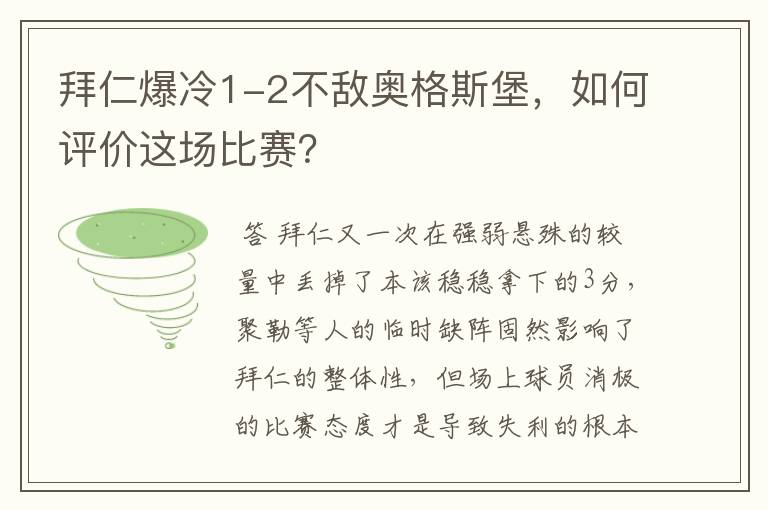 拜仁爆冷1-2不敌奥格斯堡，如何评价这场比赛？

答 拜仁又一次在强弱悬殊的较量中丢掉了本该稳稳拿下的3分，聚勒等人的临时缺阵固然影响了拜仁的整体性，但场上球员消极的比赛态度才是导致失利的根本